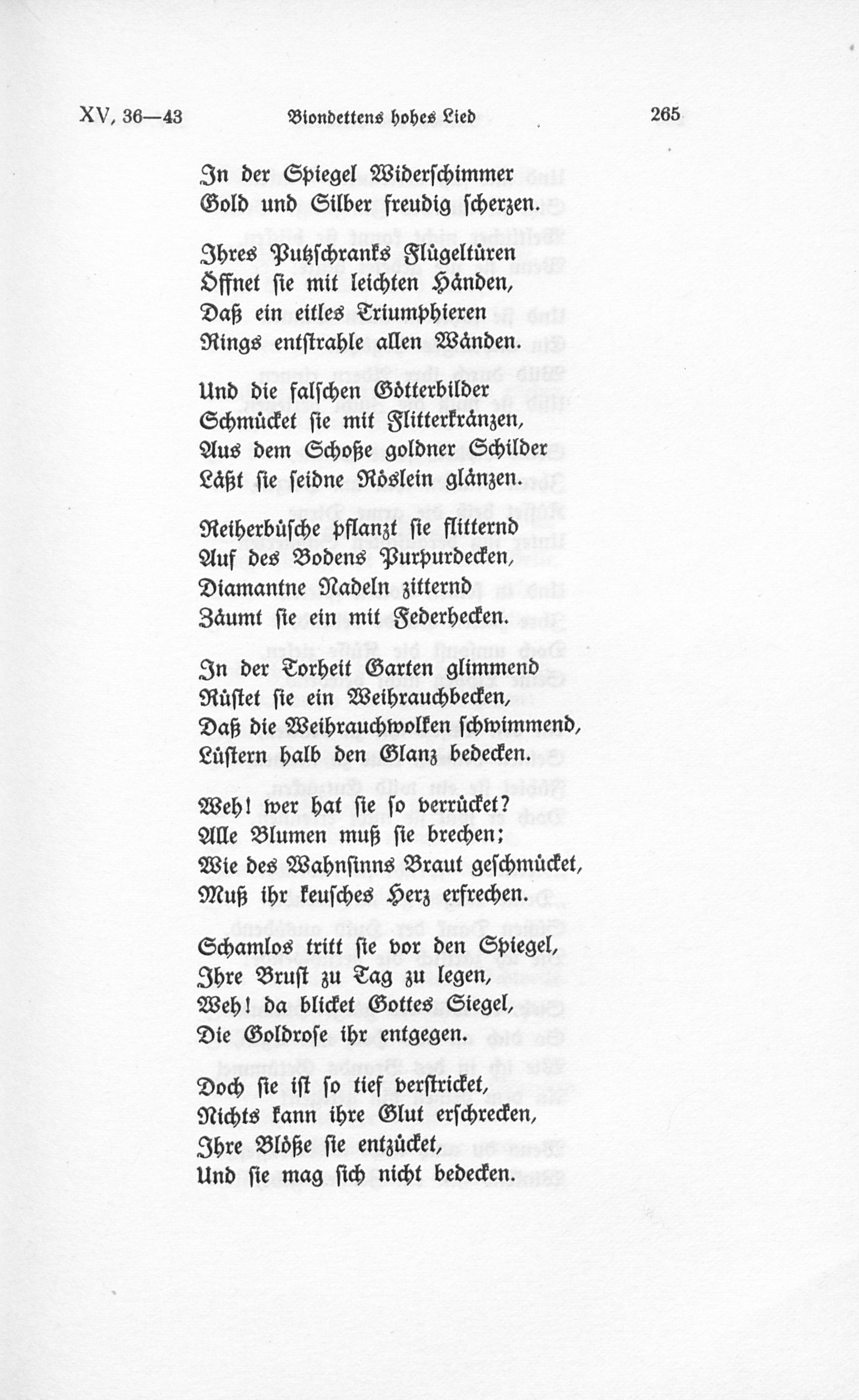 XV, 36—43 Biondettens hohes Lied 265

In der Spiegel Widerschimmer
Gold und Silber freudig scherzen.

Ihres Putzschranks Flügeltüren
Öffnet sie mit leichten Händen,
Daß ein eitles Triumphieren
Rings entstrahle allen Wänden.

Und die falschen Götterbilder
Schmücket sie mit Flitterkränzen,
Aus dem Schoße goldner Schilder
Läßt sie seidne Röslein glänzen.

Reiherbüsche pflanzt sie flitternd
Auf des Bodens Purpurdecken,
Diamantne Nadeln zitternd
Zäumt sie ein mit Federhecken.

In der Torheit Garten glimmend
Rüstet sie ein Weihrauchbecken,
Daß die Weihrauchwolken schwimmend,
Lüstern halb den Glanz bedecken.

Weh! wer hat sie so verrücket?
Alle Blumen muß sie brechen;
Wie des Wahnsinns Braut geschmücket,
Muß ihr keusches Herz erfrechen.

Schamlos tritt sie vor den Spiegel,
Ihre Brust zu Tag zu legen,
Weh! da blicket Gottes Siegel,
Die Goldrose ihr entgegen.

Doch sie ist so tief verstricket,
Nichts kann ihre Glut erschrecken,
Ihre Blöße sie entzücket,
Und sie mag sich nicht bedecken.